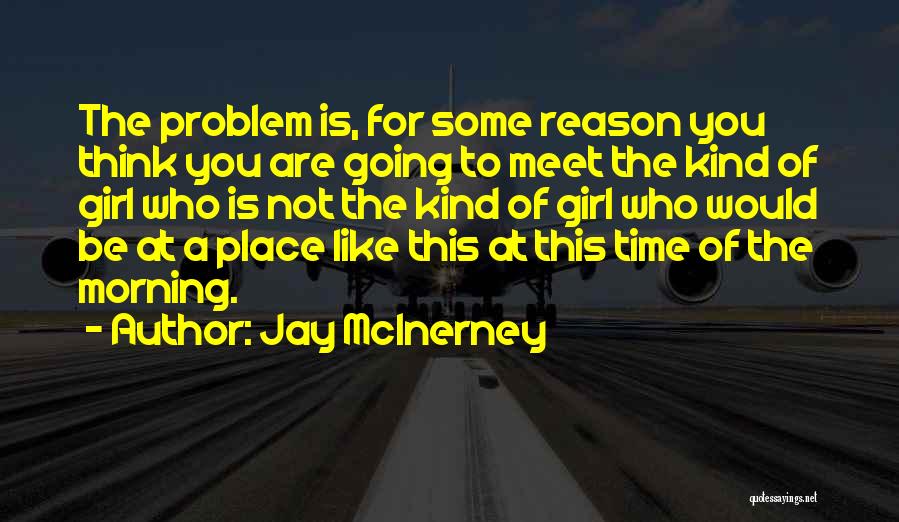 The problem is, for some reason you think you are going to meet the kind of girl who is not the kind of girl who would be at a place like this at this time of the morning.
- Author: Jay McInerney

quotessayings.net